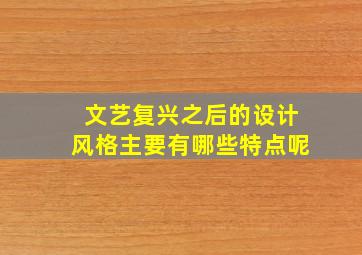 文艺复兴之后的设计风格主要有哪些特点呢